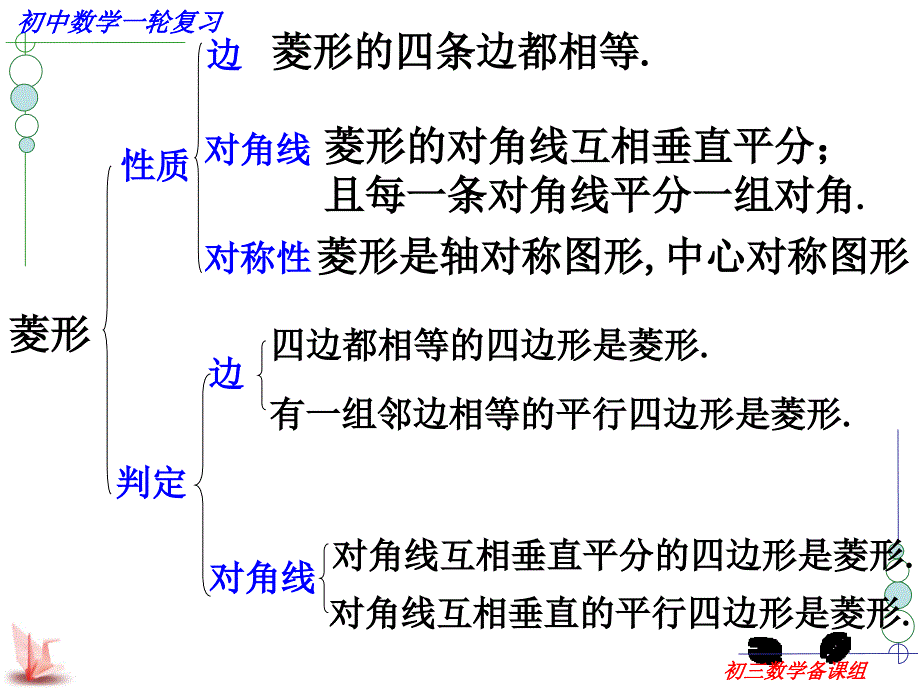 初中数学一轮复习

菱形

性质

边 菱形的四条边都相等.

对角线 菱形的对角线互相垂直平分；且每一条对角线平分一组对角.

对称性 菱形是轴对称图形, 中心对称图形

判定

边

四边都相等的四边形是菱形.

有一组邻边相等的平行四边形是菱形.

对角线

对角线互相垂直平分的四边形是菱形.

对角线互相垂直的平行四边形是菱形.

初三数学备课组